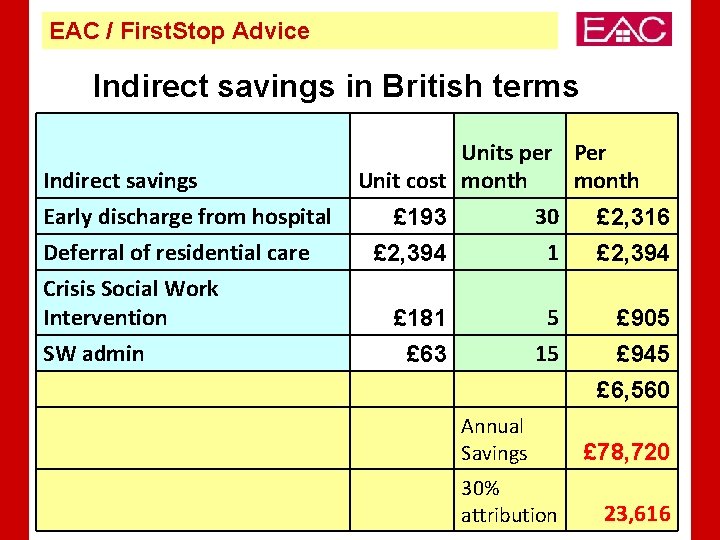 EAC / FirstStop Advice

EAC

Indirect savings in British terms

| Indirect savings | Unit cost | Units per month | Per month |
|---|---|---|---|
| Early discharge from hospital | £193 | 30 | £2,316 |
| Deferral of residential care | £2,394 | 1 | £2,394 |
| Crisis Social Work Intervention | £181 | 5 | £905 |
| SW admin | £63 | 15 | £945 |
| | | | £6,560 |
| | | Annual Savings | £78,720 |
| | | 30% attribution | 23,616 |